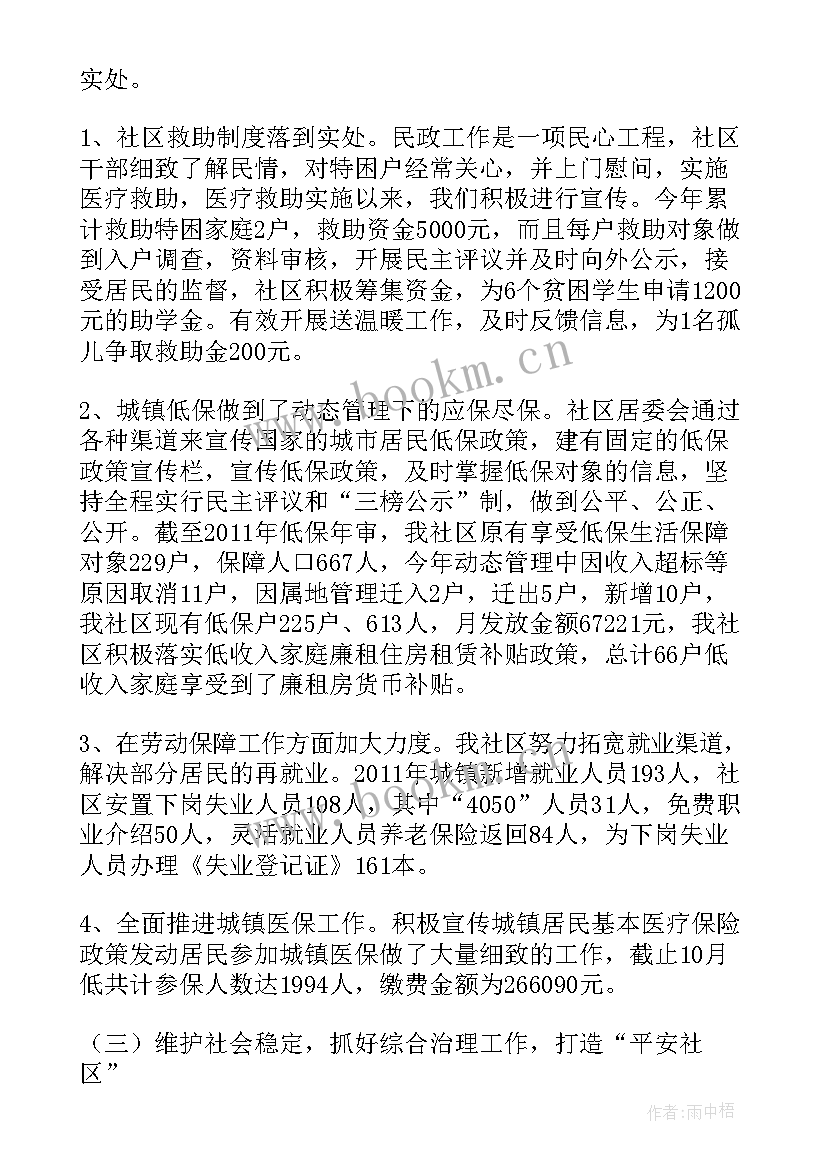 实处。

1、社区救助制度落到实处。民政工作是一项民心工程，社区干部细致了解民情，对特困户经常关心，并上门慰问，实施医疗救助，医疗救助实施以来，我们积极进行宣传。今年累计救助特困家庭2户，救助资金5000元，而且每户救助对象做到入户调查，资料审核，开展民主评议并及时向外公示，接受居民的监督，社区积极筹集资金，为6个贫困学生申请1200元的助学金。有效开展送温暖工作，及时反馈信息，为1名孤儿争取救助金200元。

www.bookm.cn

2、城镇低保做到了动态管理下的应保尽保。社区居委会通过各种渠道来宣传国家的城市居民低保政策，建有固定的低保政策宣传栏，宣传低保政策，及时掌握低保对象的信息，坚持全程实行民主评议和“三榜公示”制，做到公平、公正、公开。截至2011年低保年审，我社区原有享受低保生活保障对象229户，保障人口667人，今年动态管理中因收入超标等原因取消11户，因属地管理迁入2户，迁出5户，新增10户，我社区现有低保户225户、613人，月发放金额67221元，我社区积极落实低收入家庭廉租住房租赁补贴政策，总计66户低收入家庭享受到了廉租房货币补贴。

3、在劳动保障工作方面加大力度。我社区努力拓宽就业渠道，解决部分居民的再就业。2011年城镇新增就业人员193人，社区安置下岗失业人员108人，其中“4050”人员31人，免费职业介绍50人，灵活就业人员养老保险返回84人，为下岗失业人员办理《失业登记证》161本。

4、全面推进城镇医保工作。积极宣传城镇居民基本医疗保险政策发动居民参加城镇医保做了大量细致的工作，截止10月低共计参保人数达1994人，缴费金额为266090元。

（三）维护社会稳定，抓好综合治理工作，打造“平安社区”

作者：雨中梧